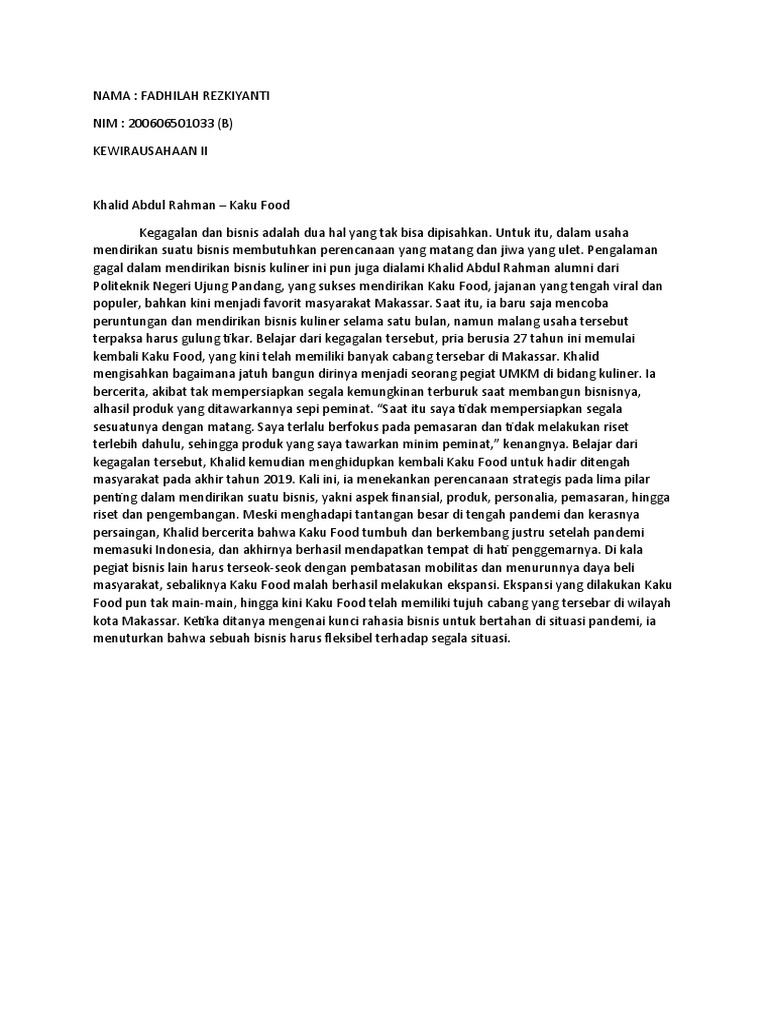 NAMA : FADHILAH REZKIYANTI

NIM : 200606501033 (B)

KEWIRAUSAHAAN II

Khalid Abdul Rahman – Kaku Food

Kegagalan dan bisnis adalah dua hal yang tak bisa dipisahkan. Untuk itu, dalam usaha mendirikan suatu bisnis membutuhkan perencanaan yang matang dan jiwa yang ulet. Pengalaman gagal dalam mendirikan bisnis kuliner ini pun juga dialami Khalid Abdul Rahman alumni dari Politeknik Negeri Ujung Pandang, yang sukses mendirikan Kaku Food, jajanan yang tengah viral dan populer, bahkan kini menjadi favorit masyarakat Makassar. Saat itu, ia baru saja mencoba peruntungan dan mendirikan bisnis kuliner selama satu bulan, namun malang usaha tersebut terpaksa harus gulung tikar. Belajar dari kegagalan tersebut, pria berusia 27 tahun ini memulai kembali Kaku Food, yang kini telah memiliki banyak cabang tersebar di Makassar. Khalid mengisahkan bagaimana jatuh bangun dirinya menjadi seorang pegiat UMKM di bidang kuliner. Ia bercerita, akibat tak mempersiapkan segala kemungkinan terburuk saat membangun bisnisnya, alhasil produk yang ditawarkannya sepi peminat. "Saat itu saya tidak mempersiapkan segala sesuatunya dengan matang. Saya terlalu berfokus pada pemasaran dan tidak melakukan riset terlebih dahulu, sehingga produk yang saya tawarkan minim peminat," kenangnya. Belajar dari kegagalan tersebut, Khalid kemudian menghidupkan kembali Kaku Food untuk hadir ditengah masyarakat pada akhir tahun 2019. Kali ini, ia menekankan perencanaan strategis pada lima pilar penting dalam mendirikan suatu bisnis, yakni aspek finansial, produk, personalia, pemasaran, hingga riset dan pengembangan. Meski menghadapi tantangan besar di tengah pandemi dan kerasnya persaingan, Khalid bercerita bahwa Kaku Food tumbuh dan berkembang justru setelah pandemi memasuki Indonesia, dan akhirnya berhasil mendapatkan tempat di hati penggemarnya. Di kala pegiat bisnis lain harus terseok-seok dengan pembatasan mobilitas dan menurunnya daya beli masyarakat, sebaliknya Kaku Food malah berhasil melakukan ekspansi. Ekspansi yang dilakukan Kaku Food pun tak main-main, hingga kini Kaku Food telah memiliki tujuh cabang yang tersebar di wilayah kota Makassar. Ketika ditanya mengenai kunci rahasia bisnis untuk bertahan di situasi pandemi, ia menuturkan bahwa sebuah bisnis harus fleksibel terhadap segala situasi.